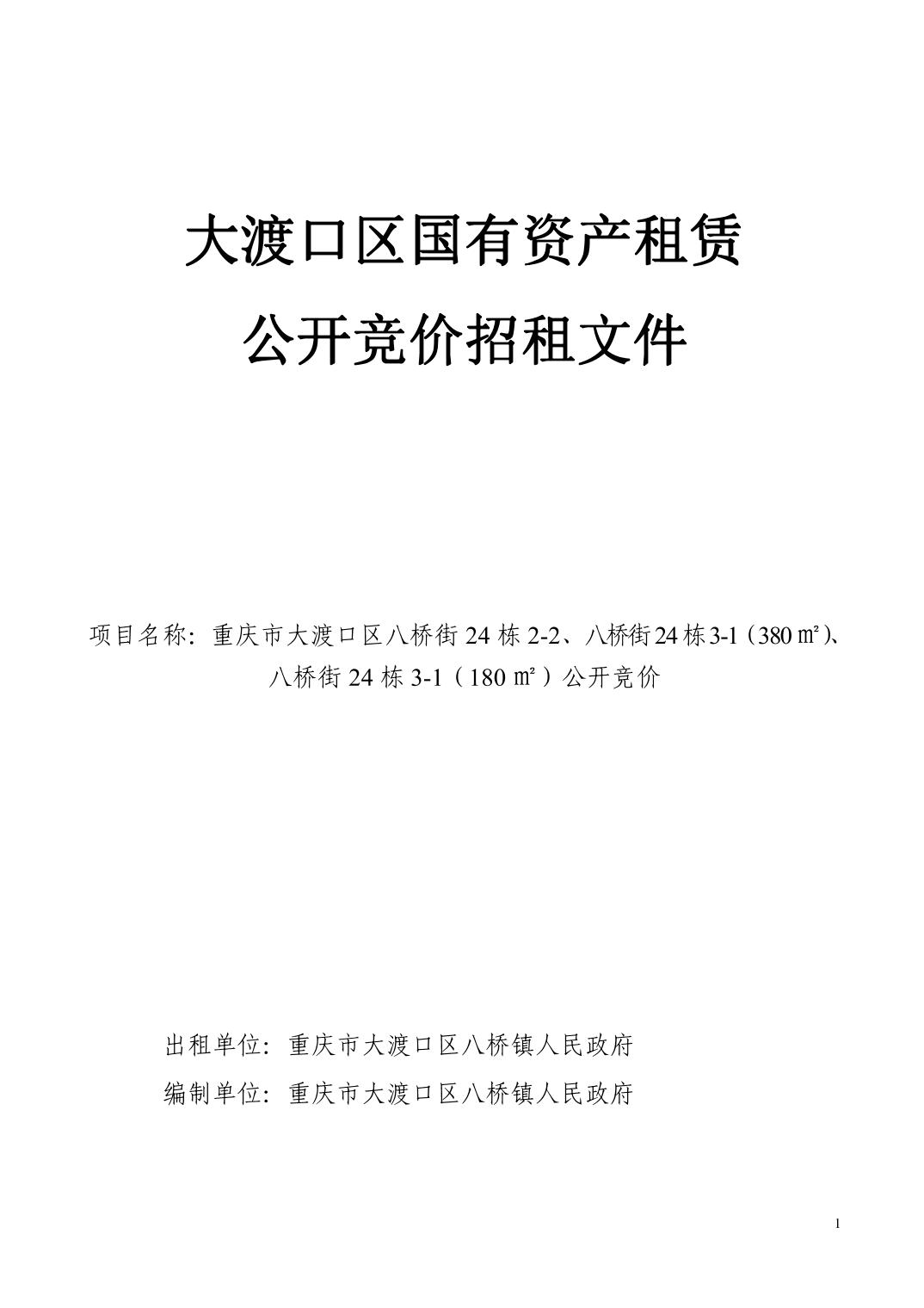 大渡口区国有资产租赁

公开竞价招租文件

项目名称：重庆市大渡口区八桥街24栋2-2、八桥街24栋3-1（380㎡）、八桥街24栋3-1（180㎡）公开竞价

出租单位：重庆市大渡口区八桥镇人民政府
编制单位：重庆市大渡口区八桥镇人民政府

1